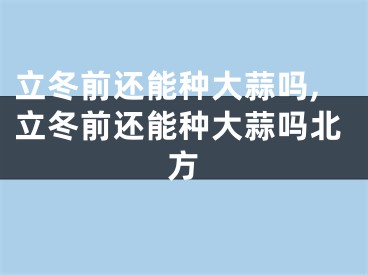 立冬前还能种大蒜吗，立冬前还能种大蒜吗北方